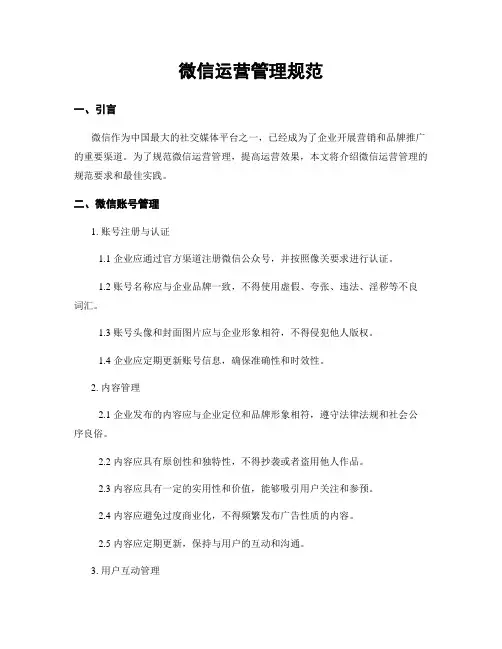 微信运营管理规范

一、引言

微信作为中国最大的社交媒体平台之一，已经成为了企业开展营销和品牌推广的重要渠道。为了规范微信运营管理，提高运营效果，本文将介绍微信运营管理的规范要求和最佳实践。

二、微信账号管理

1. 账号注册与认证

1.1 企业应通过官方渠道注册微信公众号，并按照像关要求进行认证。

1.2 账号名称应与企业品牌一致，不得使用虚假、夸张、违法、淫秽等不良词汇。

1.3 账号头像和封面图片应与企业形象相符，不得侵犯他人版权。

1.4 企业应定期更新账号信息，确保准确性和时效性。

2. 内容管理

2.1 企业发布的内容应与企业定位和品牌形象相符，遵守法律法规和社会公序良俗。

2.2 内容应具有原创性和独特性，不得抄袭或者盗用他人作品。

2.3 内容应具有一定的实用性和价值，能够吸引用户关注和参预。

2.4 内容应避免过度商业化，不得频繁发布广告性质的内容。

2.5 内容应定期更新，保持与用户的互动和沟通。

3. 用户互动管理